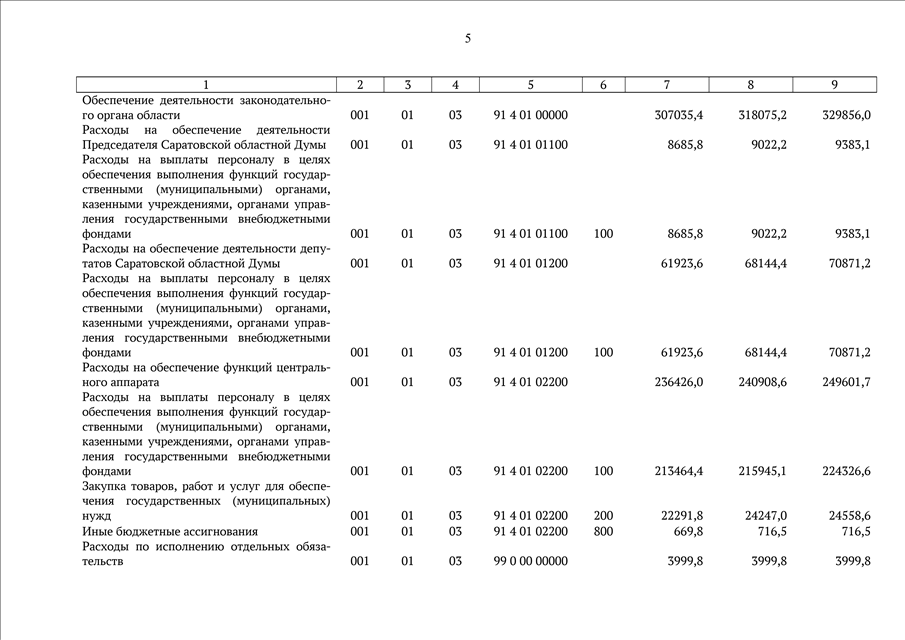 5

| 1 | 2 | 3 | 4 | 5 | 6 | 7 | 8 | 9 |
|---|---|---|---|---|---|---|---|---|
| Обеспечение деятельности законодательного органа области | 001 | 01 | 03 | 91 4 01 00000 | | 307035,4 | 318075,2 | 329856,0 |
| Расходы на обеспечение деятельности Председателя Саратовской областной Думы | 001 | 01 | 03 | 91 4 01 01100 | | 8685,8 | 9022,2 | 9383,1 |
| Расходы на выплаты персоналу в целях обеспечения выполнения функций государственными (муниципальными) органами, казенными учреждениями, органами управления государственными внебюджетными фондами | 001 | 01 | 03 | 91 4 01 01100 | 100 | 8685,8 | 9022,2 | 9383,1 |
| Расходы на обеспечение деятельности депутатов Саратовской областной Думы | 001 | 01 | 03 | 91 4 01 01200 | | 61923,6 | 68144,4 | 70871,2 |
| Расходы на выплаты персоналу в целях обеспечения выполнения функций государственными (муниципальными) органами, казенными учреждениями, органами управления государственными внебюджетными фондами | 001 | 01 | 03 | 91 4 01 01200 | 100 | 61923,6 | 68144,4 | 70871,2 |
| Расходы на обеспечение функций центрального аппарата | 001 | 01 | 03 | 91 4 01 02200 | | 236426,0 | 240908,6 | 249601,7 |
| Расходы на выплаты персоналу в целях обеспечения выполнения функций государственными (муниципальными) органами, казенными учреждениями, органами управления государственными внебюджетными фондами | 001 | 01 | 03 | 91 4 01 02200 | 100 | 213464,4 | 215945,1 | 224326,6 |
| Закупка товаров, работ и услуг для обеспечения государственных (муниципальных) нужд | 001 | 01 | 03 | 91 4 01 02200 | 200 | 22291,8 | 24247,0 | 24558,6 |
| Иные бюджетные ассигнования | 001 | 01 | 03 | 91 4 01 02200 | 800 | 669,8 | 716,5 | 716,5 |
| Расходы по исполнению отдельных обязательств | 001 | 01 | 03 | 99 0 00 00000 | | 3999,8 | 3999,8 | 3999,8 |